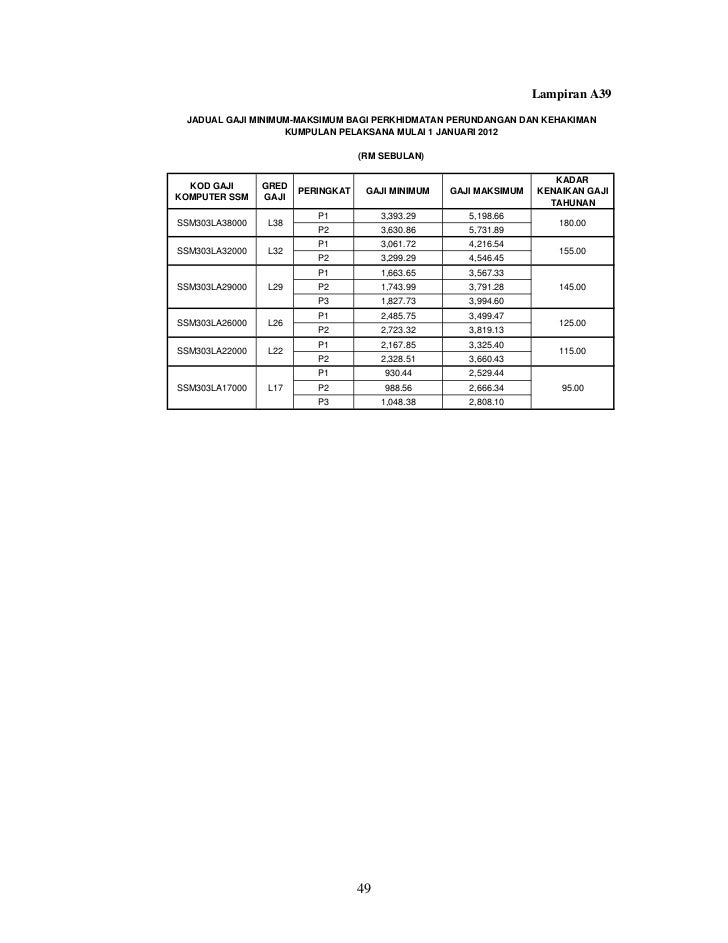 Lampiran A39

JADUAL GAJI MINIMUM-MAKSIMUM BAGI PERKHIDMATAN PERUNDANGAN DAN KEHAKIMAN KUMPULAN PELAKSANA MULAI 1 JANUARI 2012

(RM SEBULAN)

| KOD GAJI KOMPUTER SSM | GRED GAJI | PERINGKAT | GAJI MINIMUM | GAJI MAKSIMUM | KADAR KENAIKAN GAJI TAHUNAN |
|---|---|---|---|---|---|
| SSM303LA38000 | L38 | P1 | 3,393.29 | 5,198.66 | 180.00 |
| | | P2 | 3,630.86 | 5,731.89 | |
| SSM303LA32000 | L32 | P1 | 3,061.72 | 4,216.54 | 155.00 |
| | | P2 | 3,299.29 | 4,546.45 | |
| SSM303LA29000 | L29 | P1 | 1,663.65 | 3,567.33 | 145.00 |
| | | P2 | 1,743.99 | 3,791.28 | |
| | | P3 | 1,827.73 | 3,994.60 | |
| SSM303LA26000 | L26 | P1 | 2,485.75 | 3,499.47 | 125.00 |
| | | P2 | 2,723.32 | 3,819.13 | |
| SSM303LA22000 | L22 | P1 | 2,167.85 | 3,325.40 | 115.00 |
| | | P2 | 2,328.51 | 3,660.43 | |
| SSM303LA17000 | L17 | P1 | 930.44 | 2,529.44 | 95.00 |
| | | P2 | 988.56 | 2,666.34 | |
| | | P3 | 1,048.38 | 2,808.10 | |

49